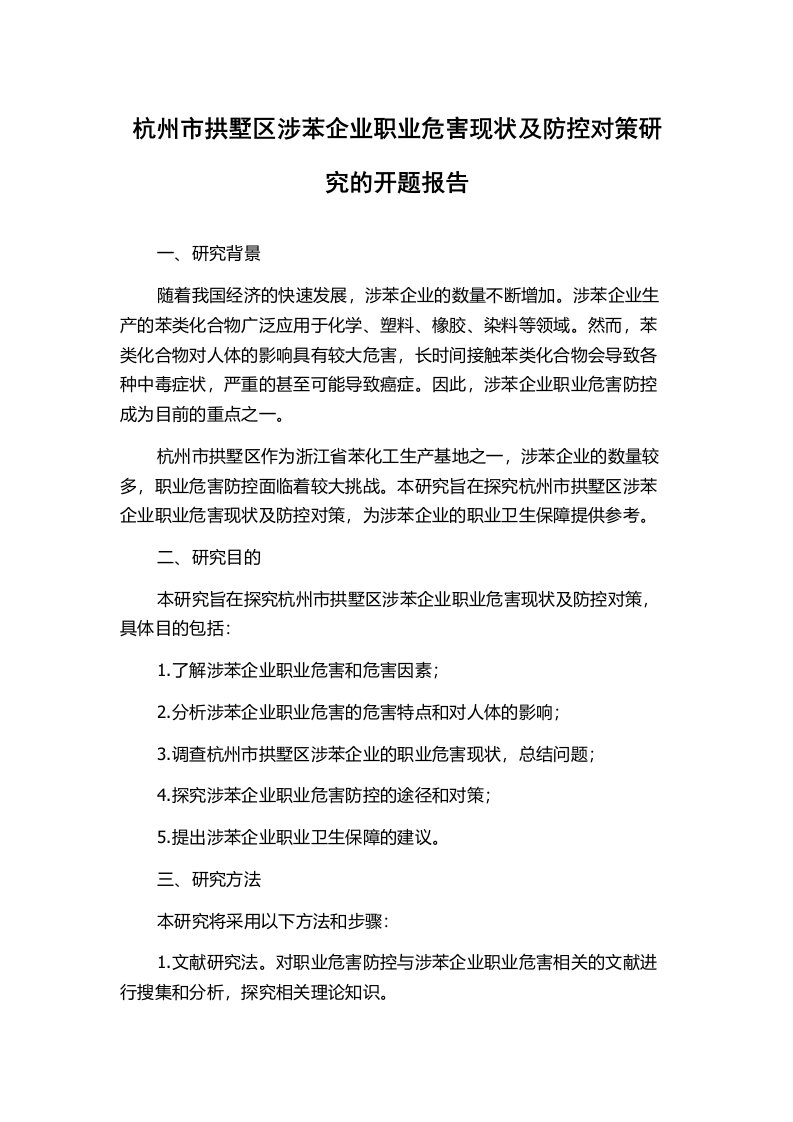 杭州市拱墅区涉苯企业职业危害现状及防控对策研究的开题报告

一、研究背景

随着我国经济的快速发展，涉苯企业的数量不断增加。涉苯企业生产的苯类化合物广泛应用于化学、塑料、橡胶、染料等领域。然而，苯类化合物对人体的影响具有较大危害，长时间接触苯类化合物会导致各种中毒症状，严重的甚至可能导致癌症。因此，涉苯企业职业危害防控成为目前的重点之一。

杭州市拱墅区作为浙江省苯化工生产基地之一，涉苯企业的数量较多，职业危害防控面临着较大挑战。本研究旨在探究杭州市拱墅区涉苯企业职业危害现状及防控对策，为涉苯企业的职业卫生保障提供参考。

二、研究目的

本研究旨在探究杭州市拱墅区涉苯企业职业危害现状及防控对策，具体目的包括：

1.了解涉苯企业职业危害和危害因素；

2.分析涉苯企业职业危害的危害特点和对人体的影响；

3.调查杭州市拱墅区涉苯企业的职业危害现状，总结问题；

4.探究涉苯企业职业危害防控的途径和对策；

5.提出涉苯企业职业卫生保障的建议。

三、研究方法

本研究将采用以下方法和步骤：

1.文献研究法。对职业危害防控与涉苯企业职业危害相关的文献进行搜集和分析，探究相关理论知识。